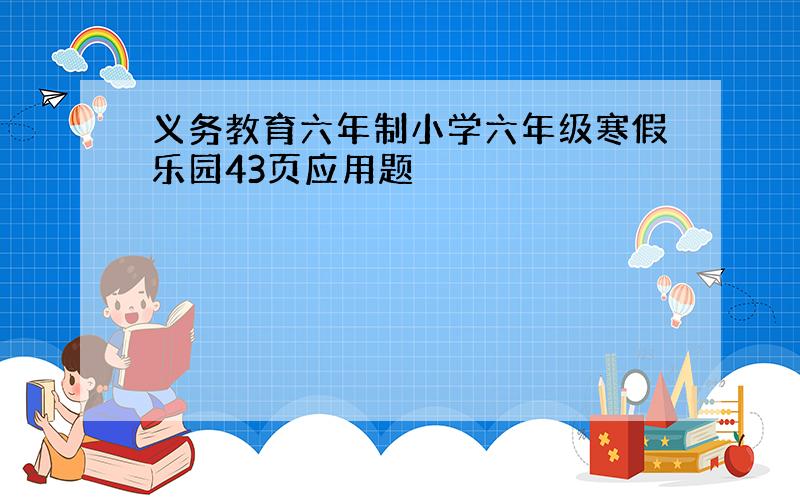 义务教育六年制小学六年级寒假乐园43页应用题